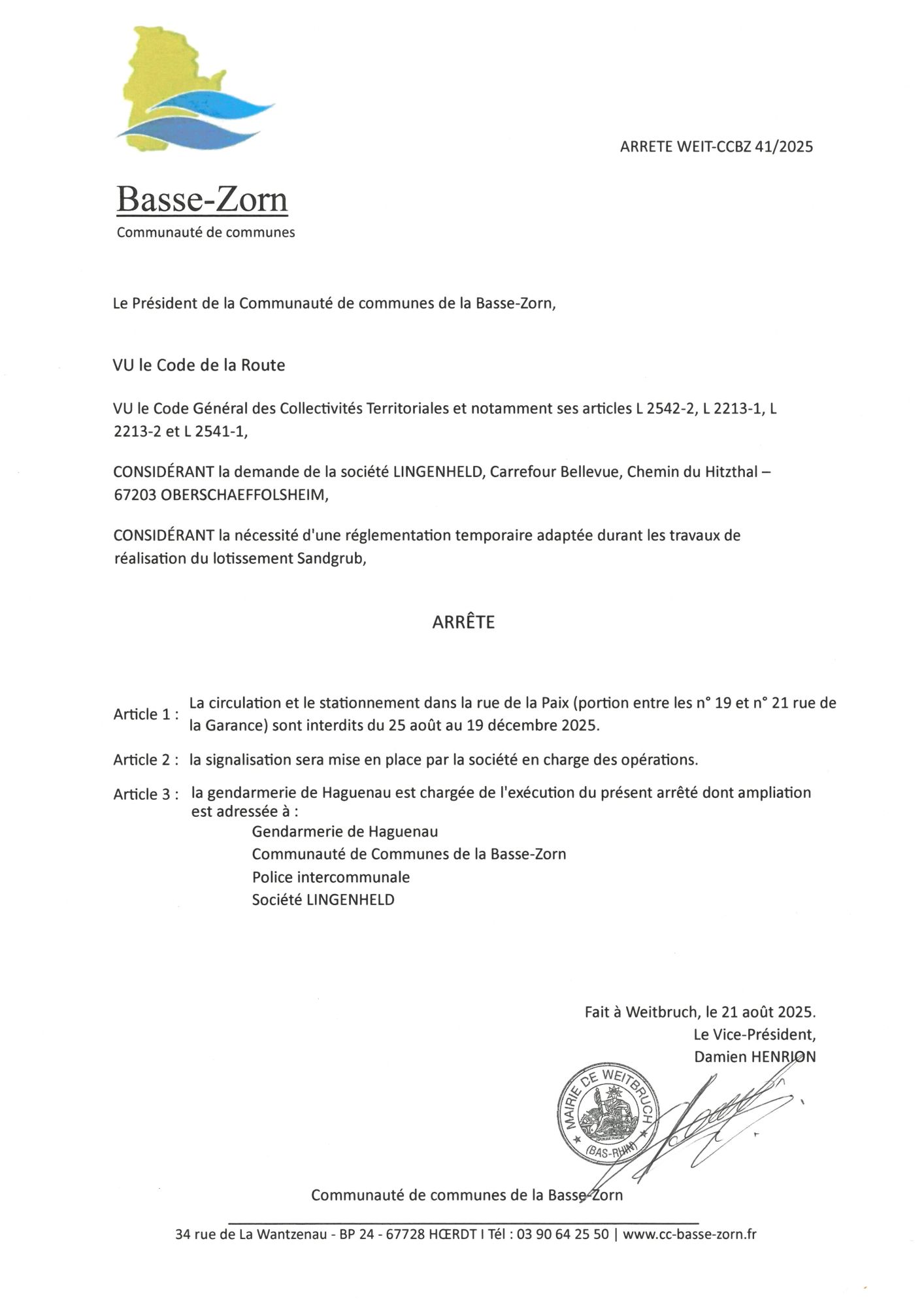 ARRETE WEIT-CCBZ 41/2025

Basse-Zorn
Communauté de communes

Le Président de la Communauté de communes de la Basse-Zorn,

VU le Code de la Route

VU le Code Général des Collectivités Territoriales et notamment ses articles L 2542-2, L 2213-1, L 2213-2 et L 2541-1,

CONSIDÉRANT la demande de la société LINGENHELD, Carrefour Bellevue, Chemin du Hitzthal – 67203 OBERSCHAEFFOLSHEIM,

CONSIDÉRANT la nécessité d'une réglementation temporaire adaptée durant les travaux de réalisation du lotissement Sandgrub,

ARRÊTE

Article 1 : La circulation et le stationnement dans la rue de la Paix (portion entre les n° 19 et n° 21 rue de la Garance) sont interdits du 25 août au 19 décembre 2025.

Article 2 : la signalisation sera mise en place par la société en charge des opérations.

Article 3 : la gendarmerie de Haguenau est chargée de l'exécution du présent arrêté dont ampliation est adressée à :
Gendarmerie de Haguenau
Communauté de Communes de la Basse-Zorn
Police intercommunale
Société LINGENHELD

Fait à Weitbruch, le 21 août 2025.
Le Vice-Président,
Damien HENRION

MAIRIE DE WEITBRUCH
RÉPUBLIQUE FRANÇAISE
(BAS-RHIN)

Communauté de communes de la Basse-Zorn

34 rue de La Wantzenau - BP 24 - 67728 HŒRDT I Tél : 03 90 64 25 50 | www.cc-basse-zorn.fr